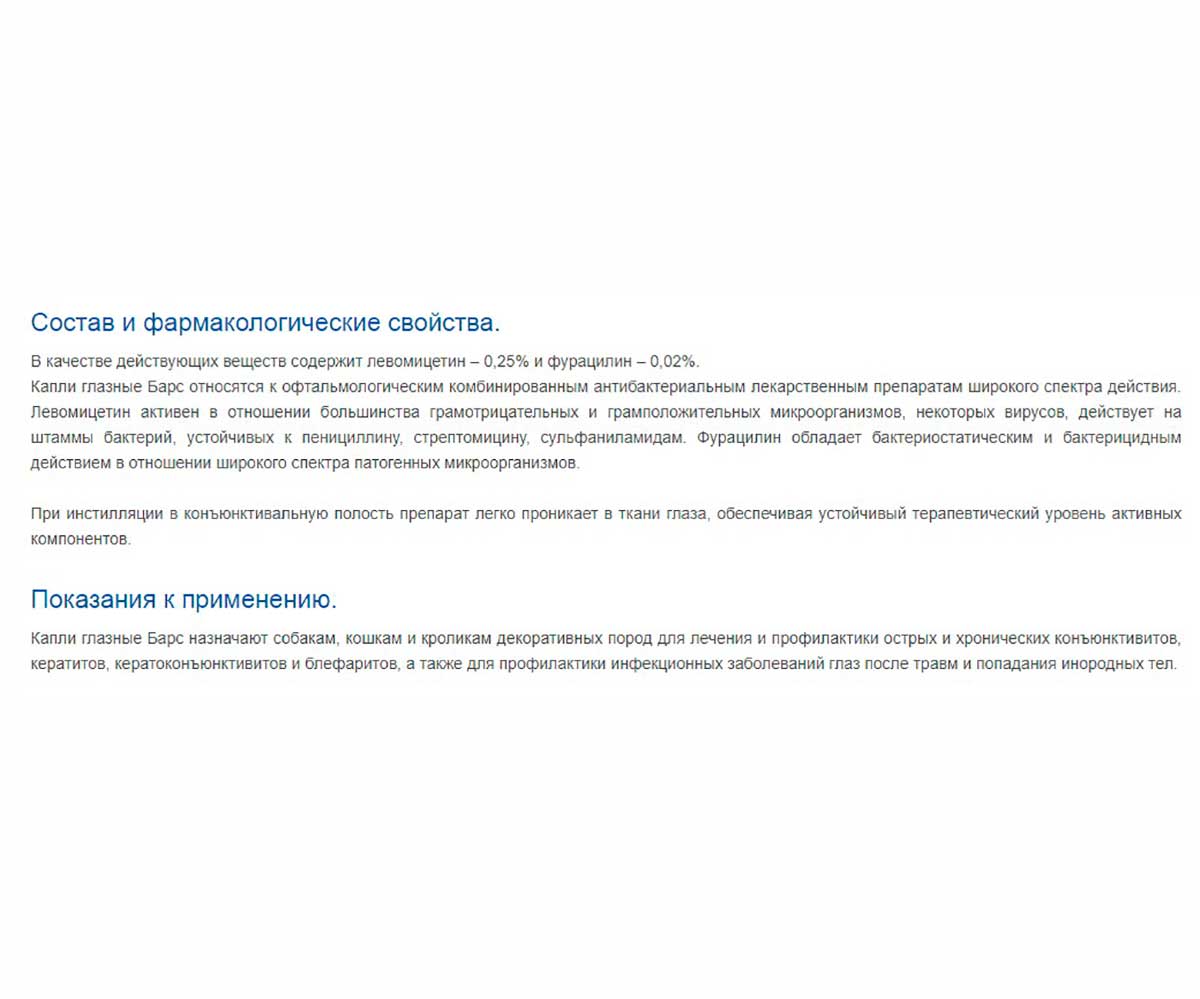 Состав и фармакологические свойства.

В качестве действующих веществ содержит левомицетин – 0,25% и фурацилин – 0,02%.
Капли глазные Барс относятся к офтальмологическим комбинированным антибактериальным лекарственным препаратам широкого спектра действия. Левомицетин активен в отношении большинства грамотрицательных и грамположительных микроорганизмов, некоторых вирусов, действует на штаммы бактерий, устойчивых к пенициллину, стрептомицину, сульфаниламидам. Фурацилин обладает бактериостатическим и бактерицидным действием в отношении широкого спектра патогенных микроорганизмов.

При инстилляции в конъюнктивальную полость препарат легко проникает в ткани глаза, обеспечивая устойчивый терапевтический уровень активных компонентов.

Показания к применению.

Капли глазные Барс назначают собакам, кошкам и кроликам декоративных пород для лечения и профилактики острых и хронических конъюнктивитов, кератитов, кератоконъюнктивитов и блефаритов, а также для профилактики инфекционных заболеваний глаз после травм и попадания инородных тел.